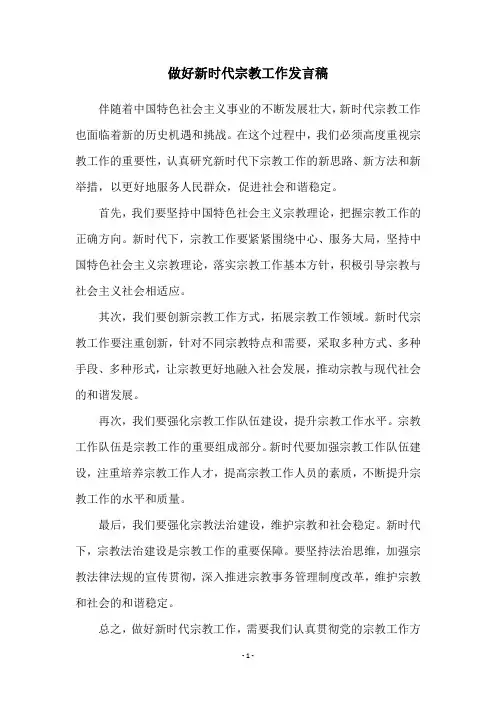 做好新时代宗教工作发言稿

伴随着中国特色社会主义事业的不断发展壮大，新时代宗教工作也面临着新的历史机遇和挑战。在这个过程中，我们必须高度重视宗教工作的重要性，认真研究新时代下宗教工作的新思路、新方法和新举措，以更好地服务人民群众，促进社会和谐稳定。

首先，我们要坚持中国特色社会主义宗教理论，把握宗教工作的正确方向。新时代下，宗教工作要紧紧围绕中心、服务大局，坚持中国特色社会主义宗教理论，落实宗教工作基本方针，积极引导宗教与社会主义社会相适应。

其次，我们要创新宗教工作方式，拓展宗教工作领域。新时代宗教工作要注重创新，针对不同宗教特点和需要，采取多种方式、多种手段、多种形式，让宗教更好地融入社会发展，推动宗教与现代社会的和谐发展。

再次，我们要强化宗教工作队伍建设，提升宗教工作水平。宗教工作队伍是宗教工作的重要组成部分。新时代要加强宗教工作队伍建设，注重培养宗教工作人才，提高宗教工作人员的素质，不断提升宗教工作的水平和质量。

最后，我们要强化宗教法治建设，维护宗教和社会稳定。新时代下，宗教法治建设是宗教工作的重要保障。要坚持法治思维，加强宗教法律法规的宣传贯彻，深入推进宗教事务管理制度改革，维护宗教和社会的和谐稳定。

总之，做好新时代宗教工作，需要我们认真贯彻党的宗教工作方

- 1 -